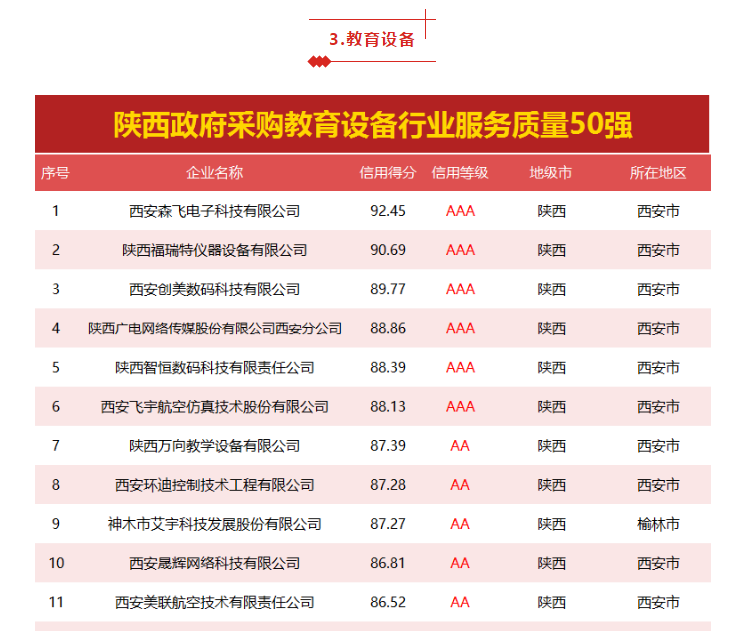 3.教育设备

陕西政府采购教育设备行业服务质量50强

| 序号 | 企业名称 | 信用得分 | 信用等级 | 地级市 | 所在地区 |
|---|---|---|---|---|---|
| 1 | 西安森飞电子科技有限公司 | 92.45 | AAA | 陕西 | 西安市 |
| 2 | 陕西福瑞特仪器设备有限公司 | 90.69 | AAA | 陕西 | 西安市 |
| 3 | 西安创美数码科技有限公司 | 89.77 | AAA | 陕西 | 西安市 |
| 4 | 陕西广电网络传媒股份有限公司西安分公司 | 88.86 | AAA | 陕西 | 西安市 |
| 5 | 陕西智恒数码科技有限责任公司 | 88.39 | AAA | 陕西 | 西安市 |
| 6 | 西安飞宇航空仿真技术股份有限公司 | 88.13 | AAA | 陕西 | 西安市 |
| 7 | 陕西万向教学设备有限公司 | 87.39 | AA | 陕西 | 西安市 |
| 8 | 西安环迪控制技术工程有限公司 | 87.28 | AA | 陕西 | 西安市 |
| 9 | 神木市艾宇科技发展股份有限公司 | 87.27 | AA | 陕西 | 榆林市 |
| 10 | 西安晟辉网络科技有限公司 | 86.81 | AA | 陕西 | 西安市 |
| 11 | 西安美联航空技术有限责任公司 | 86.52 | AA | 陕西 | 西安市 |